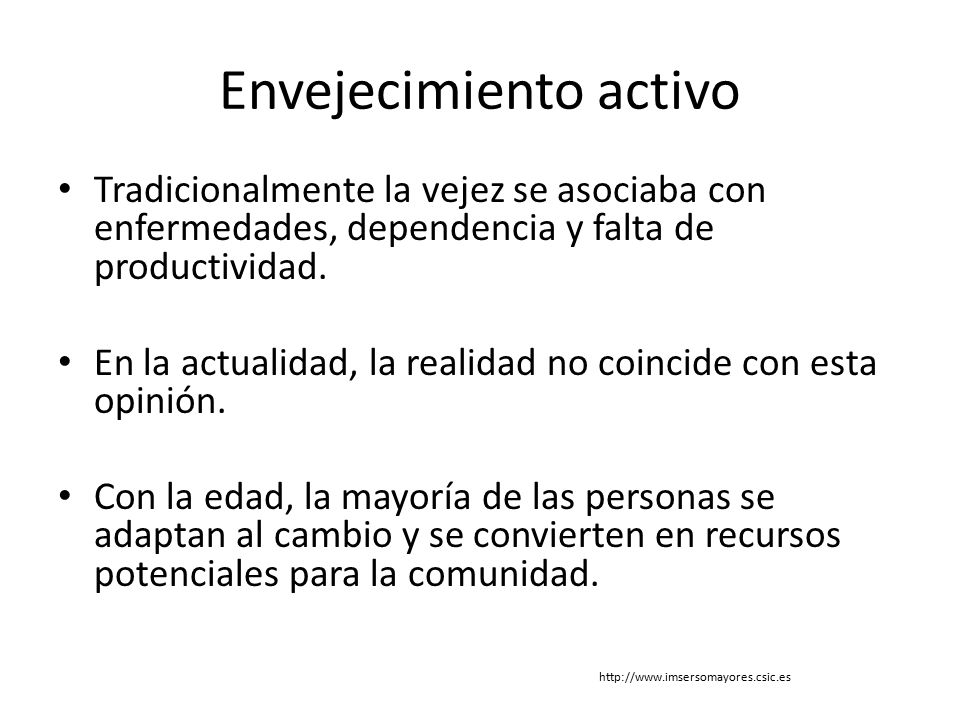 Envejecimiento activo

• Tradicionalmente la vejez se asociaba con enfermedades, dependencia y falta de productividad.

• En la actualidad, la realidad no coincide con esta opinión.

• Con la edad, la mayoría de las personas se adaptan al cambio y se convierten en recursos potenciales para la comunidad.

http://www.imsersomayores.csic.es